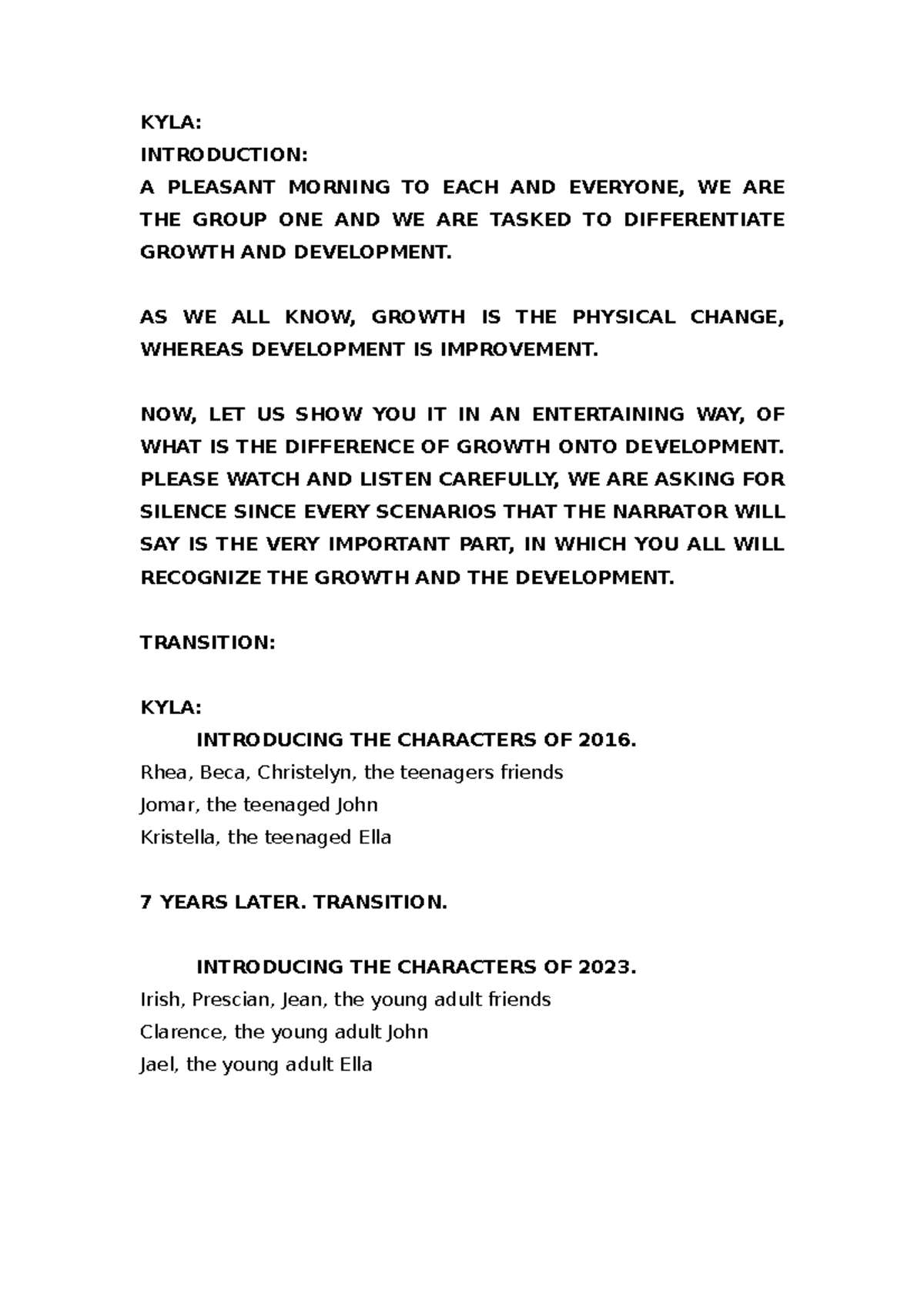 KYLA:
INTRODUCTION:
A PLEASANT MORNING TO EACH AND EVERYONE, WE ARE THE GROUP ONE AND WE ARE TASKED TO DIFFERENTIATE GROWTH AND DEVELOPMENT.

AS WE ALL KNOW, GROWTH IS THE PHYSICAL CHANGE, WHEREAS DEVELOPMENT IS IMPROVEMENT.

NOW, LET US SHOW YOU IT IN AN ENTERTAINING WAY, OF WHAT IS THE DIFFERENCE OF GROWTH ONTO DEVELOPMENT. PLEASE WATCH AND LISTEN CAREFULLY, WE ARE ASKING FOR SILENCE SINCE EVERY SCENARIOS THAT THE NARRATOR WILL SAY IS THE VERY IMPORTANT PART, IN WHICH YOU ALL WILL RECOGNIZE THE GROWTH AND THE DEVELOPMENT.

TRANSITION:

KYLA:
INTRODUCING THE CHARACTERS OF 2016.
Rhea, Beca, Christelyn, the teenagers friends
Jomar, the teenaged John
Kristella, the teenaged Ella

7 YEARS LATER. TRANSITION.

INTRODUCING THE CHARACTERS OF 2023.
Irish, Prescian, Jean, the young adult friends
Clarence, the young adult John
Jael, the young adult Ella